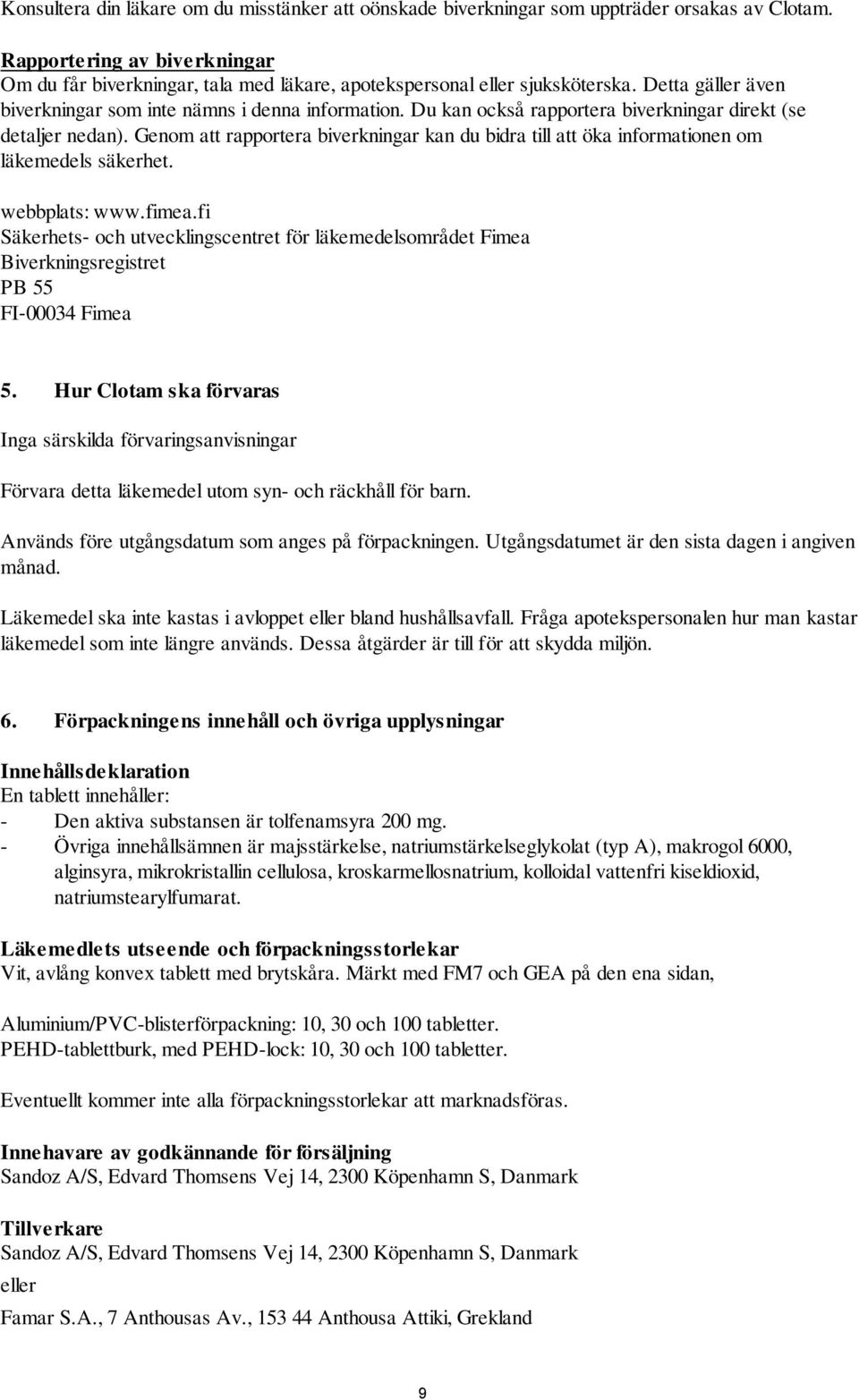 Konsultera din läkare om du misstänker att oönskade biverkningar som uppträder orsakas av Clotam.

Rapportering av biverkningar
Om du får biverkningar, tala med läkare, apotekspersonal eller sjuksköterska. Detta gäller även biverkningar som inte nämns i denna information. Du kan också rapportera biverkningar direkt (se detaljer nedan). Genom att rapportera biverkningar kan du bidra till att öka informationen om läkemedels säkerhet.

webbplats: www.fimea.fi
Säkerhets- och utvecklingscentret för läkemedelsområdet Fimea
Biverkningsregistret
PB 55
FI-00034 Fimea

5. Hur Clotam ska förvaras

Inga särskilda förvaringsanvisningar

Förvara detta läkemedel utom syn- och räckhåll för barn.

Används före utgångsdatum som anges på förpackningen. Utgångsdatumet är den sista dagen i angiven månad.

Läkemedel ska inte kastas i avloppet eller bland hushållsavfall. Fråga apotekspersonalen hur man kastar läkemedel som inte längre används. Dessa åtgärder är till för att skydda miljön.

6. Förpackningens innehåll och övriga upplysningar

Innehållsdeklaration
En tablett innehåller:
- Den aktiva substansen är tolfenamsyra 200 mg.
- Övriga innehållsämnen är majsstärkelse, natriumstärkelseglykolat (typ A), makrogol 6000, alginsyra, mikrokristallin cellulosa, kroskarmellosnatrium, kolloidal vattenfri kiseldioxid, natriumstearylfumarat.

Läkemedlets utseende och förpackningsstorlekar
Vit, avlång konvex tablett med brytskåra. Märkt med FM7 och GEA på den ena sidan,

Aluminium/PVC-blisterförpackning: 10, 30 och 100 tabletter.
PEHD-tablettburk, med PEHD-lock: 10, 30 och 100 tabletter.

Eventuellt kommer inte alla förpackningsstorlekar att marknadsföras.

Innehavare av godkännande för försäljning
Sandoz A/S, Edvard Thomsens Vej 14, 2300 Köpenhamn S, Danmark

Tillverkare
Sandoz A/S, Edvard Thomsens Vej 14, 2300 Köpenhamn S, Danmark
eller
Famar S.A., 7 Anthousas Av., 153 44 Anthousa Attiki, Grekland

9